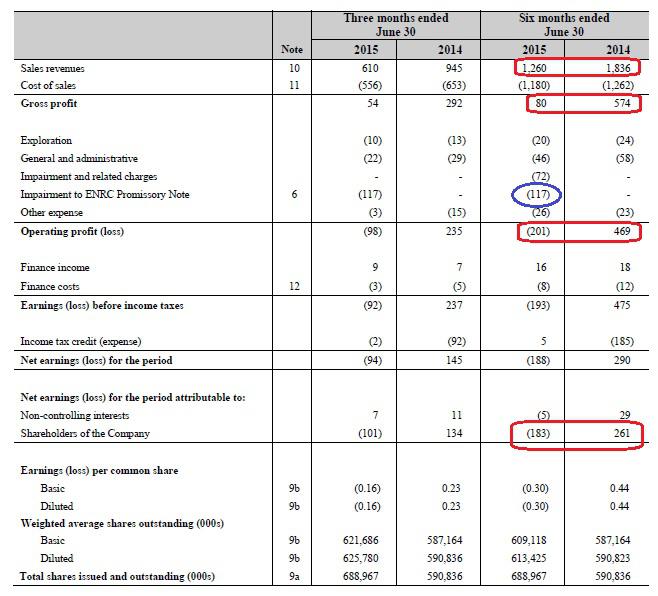 | | Note | Three months ended June 30 2015 | Three months ended June 30 2014 | Six months ended June 30 2015 | Six months ended June 30 2014 |
|---|---|---|---|---|---|
| Sales revenues | 10 | 610 | 945 | 1,260 | 1,836 |
| Cost of sales | 11 | (556) | (653) | (1,180) | (1,262) |
| **Gross profit** | | 54 | 292 | 80 | 574 |
| Exploration | | (10) | (13) | (20) | (24) |
| General and administrative | | (22) | (29) | (46) | (58) |
| Impairment and related charges | | - | - | (72) | - |
| Impairment to ENRC Promissory Note | 6 | (117) | - | (117) | - |
| Other expense | | (3) | (15) | (26) | (23) |
| **Operating profit (loss)** | | (98) | 235 | (201) | 469 |
| Finance income | | 9 | 7 | 16 | 18 |
| Finance costs | 12 | (3) | (5) | (8) | (12) |
| **Earnings (loss) before income taxes** | | (92) | 237 | (193) | 475 |
| Income tax credit (expense) | | (2) | (92) | 5 | (185) |
| **Net earnings (loss) for the period** | | (94) | 145 | (188) | 290 |
| **Net earnings (loss) for the period attributable to:** | | | | | |
| Non-controlling interests | | 7 | 11 | (5) | 29 |
| Shareholders of the Company | | (101) | 134 | (183) | 261 |
| **Earnings (loss) per common share** | | | | | |
| Basic | 9b | (0.16) | 0.23 | (0.30) | 0.44 |
| Diluted | 9b | (0.16) | 0.23 | (0.30) | 0.44 |
| **Weighted average shares outstanding (000s)** | | | | | |
| Basic | 9b | 621,686 | 587,164 | 609,118 | 587,164 |
| Diluted | 9b | 625,780 | 590,836 | 613,425 | 590,823 |
| **Total shares issued and outstanding (000s)** | 9a | 688,967 | 590,836 | 688,967 | 590,836 |